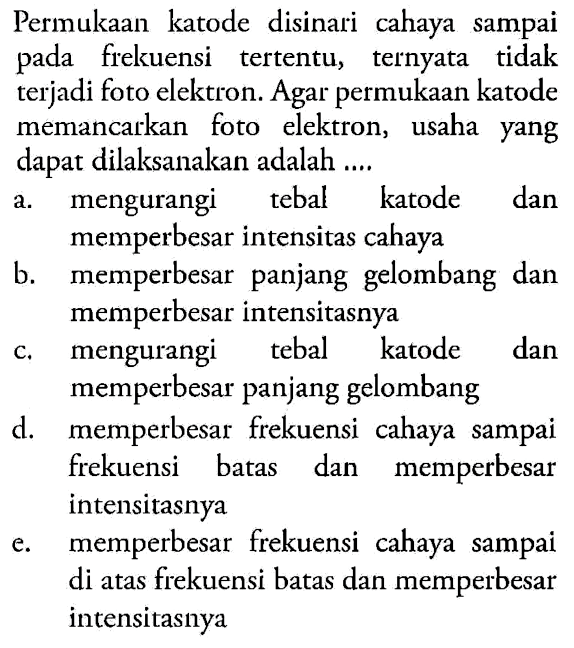 Permukaan katode disinari cahaya sampai pada frekuensi tertentu, ternyata tidak terjadi foto elektron. Agar permukaan katode memancarkan foto elektron, usaha yang dapat dilaksanakan adalah ....

a. mengurangi tebal katode dan memperbesar intensitas cahaya
b. memperbesar panjang gelombang dan memperbesar intensitasnya
c. mengurangi tebal katode dan memperbesar panjang gelombang
d. memperbesar frekuensi cahaya sampai frekuensi batas dan memperbesar intensitasnya
e. memperbesar frekuensi cahaya sampai di atas frekuensi batas dan memperbesar intensitasnya